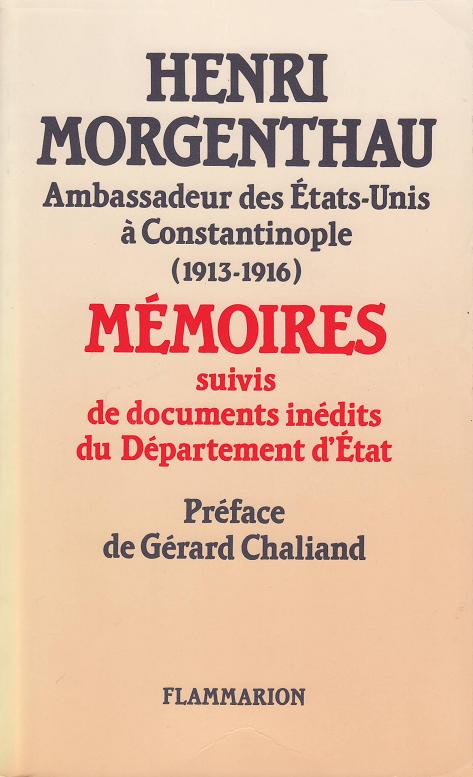 HENRI
MORGENTHAU

Ambassadeur des États-Unis
à Constantinople
(1913-1916)

MÉMOIRES

suivis
de documents inédits
du Département d'État

Préface
de Gérard Chaliand

FLAMMARION